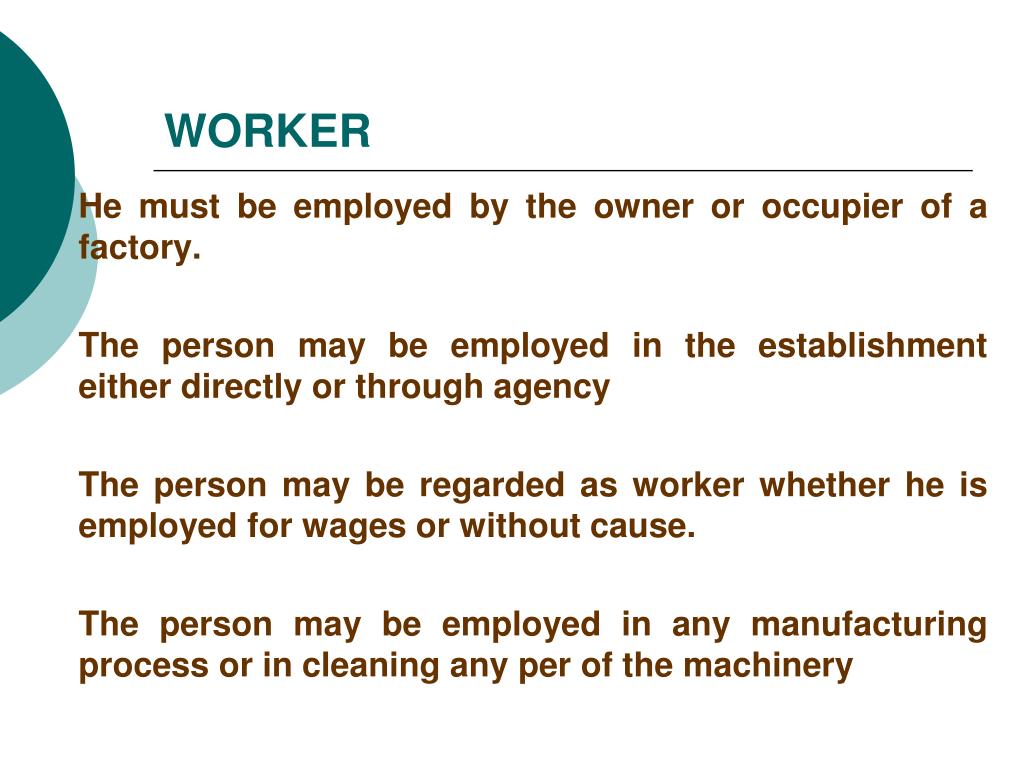 WORKER

He must be employed by the owner or occupier of a factory.

The person may be employed in the establishment either directly or through agency

The person may be regarded as worker whether he is employed for wages or without cause.

The person may be employed in any manufacturing process or in cleaning any per of the machinery